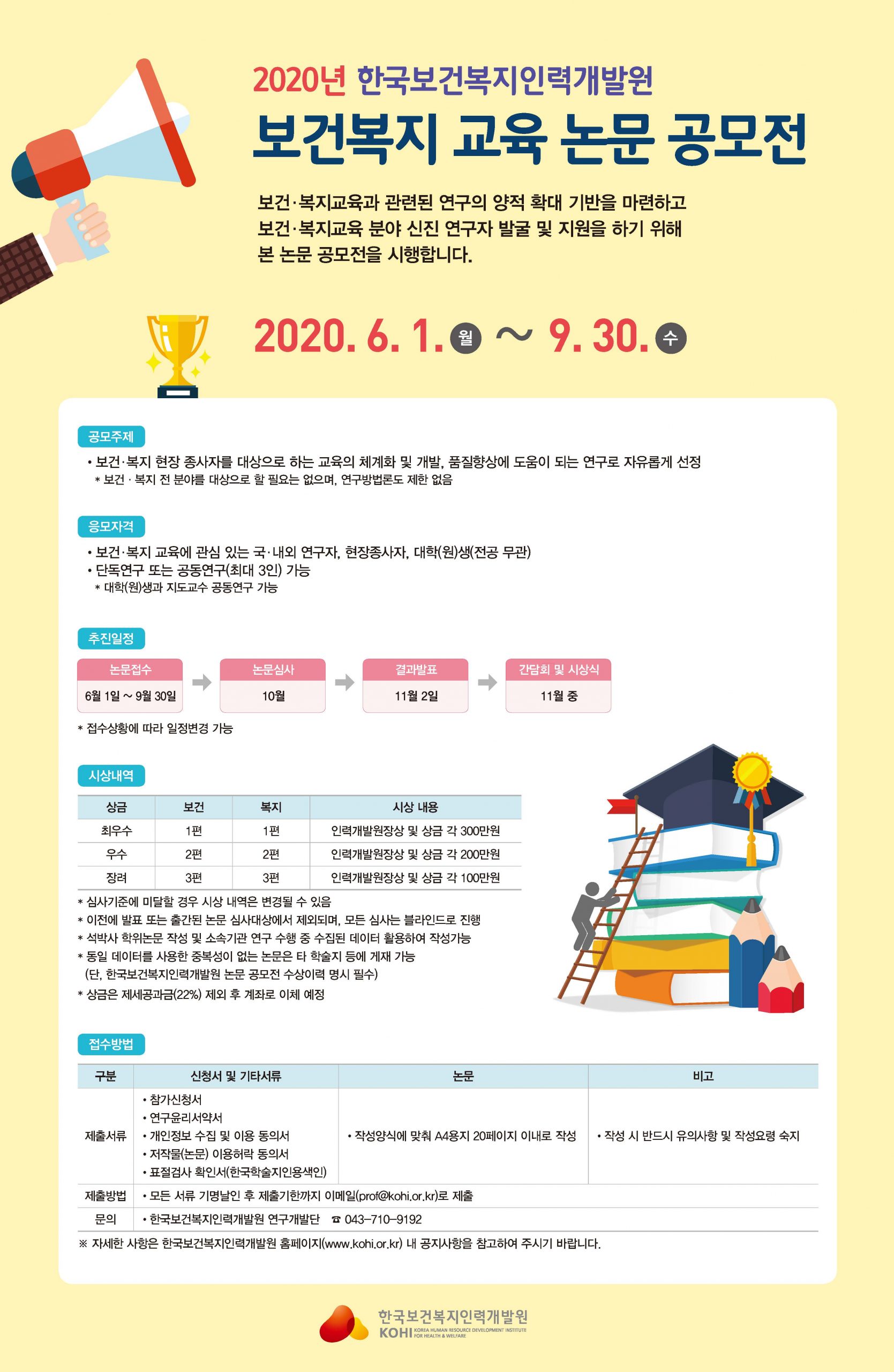 2020년 한국보건복지인력개발원

보건복지 교육 논문 공모전

보건·복지교육과 관련된 연구의 양적 확대 기반을 마련하고 보건·복지교육 분야 신진 연구자 발굴 및 지원을 하기 위해 본 논문 공모전을 시행합니다.

2020. 6. 1. 월 ~ 9. 30. 수

공모주제

• 보건·복지 현장 종사자를 대상으로 하는 교육의 체계화 및 개발, 품질향상에 도움이 되는 연구로 자유롭게 선정
* 보건 · 복지 전 분야를 대상으로 할 필요는 없으며, 연구방법론도 제한 없음

응모자격

• 보건·복지 교육에 관심 있는 국·내외 연구자, 현장종사자, 대학(원)생(전공 무관)
• 단독연구 또는 공동연구(최대 3인) 가능
* 대학(원)생과 지도교수 공동연구 가능

추진일정

논문접수
6월 1일 ~ 9월 30일

논문심사
10월

결과발표
11월 2일

간담회 및 시상식
11월 중

* 접수상황에 따라 일정변경 가능

시상내역

| 상금 | 보건 | 복지 | 시상 내용 |
|---|---|---|---|
| 최우수 | 1편 | 1편 | 인력개발원장상 및 상금 각 300만원 |
| 우수 | 2편 | 2편 | 인력개발원장상 및 상금 각 200만원 |
| 장려 | 3편 | 3편 | 인력개발원장상 및 상금 각 100만원 |

* 심사기준에 미달할 경우 시상 내역은 변경될 수 있음
* 이전에 발표 또는 출간된 논문 심사대상에서 제외되며, 모든 심사는 블라인드로 진행
* 석박사 학위논문 작성 및 소속기관 연구 수행 중 수집된 데이터 활용하여 작성가능
* 동일 데이터를 사용한 중복성이 없는 논문은 타 학술지 등에 게재 가능 (단, 한국보건복지인력개발원 논문 공모전 수상이력 명시 필수)
* 상금은 제세공과금(22%) 제외 후 계좌로 이체 예정

접수방법

| 구분 | 신청서 및 기타서류 | 논문 | 비고 |
|---|---|---|---|
| 제출서류 | • 참가신청서 • 연구윤리서약서 • 개인정보 수집 및 이용 동의서 • 저작물(논문) 이용허락 동의서 • 표절검사 확인서(한국학술지인용색인) | • 작성양식에 맞춰 A4용지 20페이지 이내로 작성 | • 작성 시 반드시 유의사항 및 작성요령 숙지 |
| 제출방법 | • 모든 서류 기명날인 후 제출기한까지 이메일(prof@kohi.or.kr)로 제출 | | |
| 문의 | • 한국보건복지인력개발원 연구개발단 ☎ 043-710-9192 | | |

※ 자세한 사항은 한국보건복지인력개발원 홈페이지(www.kohi.or.kr) 내 공지사항을 참고하여 주시기 바랍니다.

한국보건복지인력개발원
KOHI KOREA HUMAN RESOURCE DEVELOPMENT INSTITUTE FOR HEALTH & WELFARE